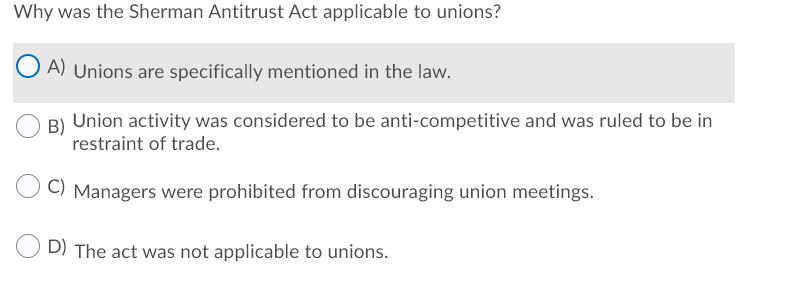 Why was the Sherman Antitrust Act applicable to unions?

A) Unions are specifically mentioned in the law.

B) Union activity was considered to be anti-competitive and was ruled to be in restraint of trade.

C) Managers were prohibited from discouraging union meetings.

D) The act was not applicable to unions.